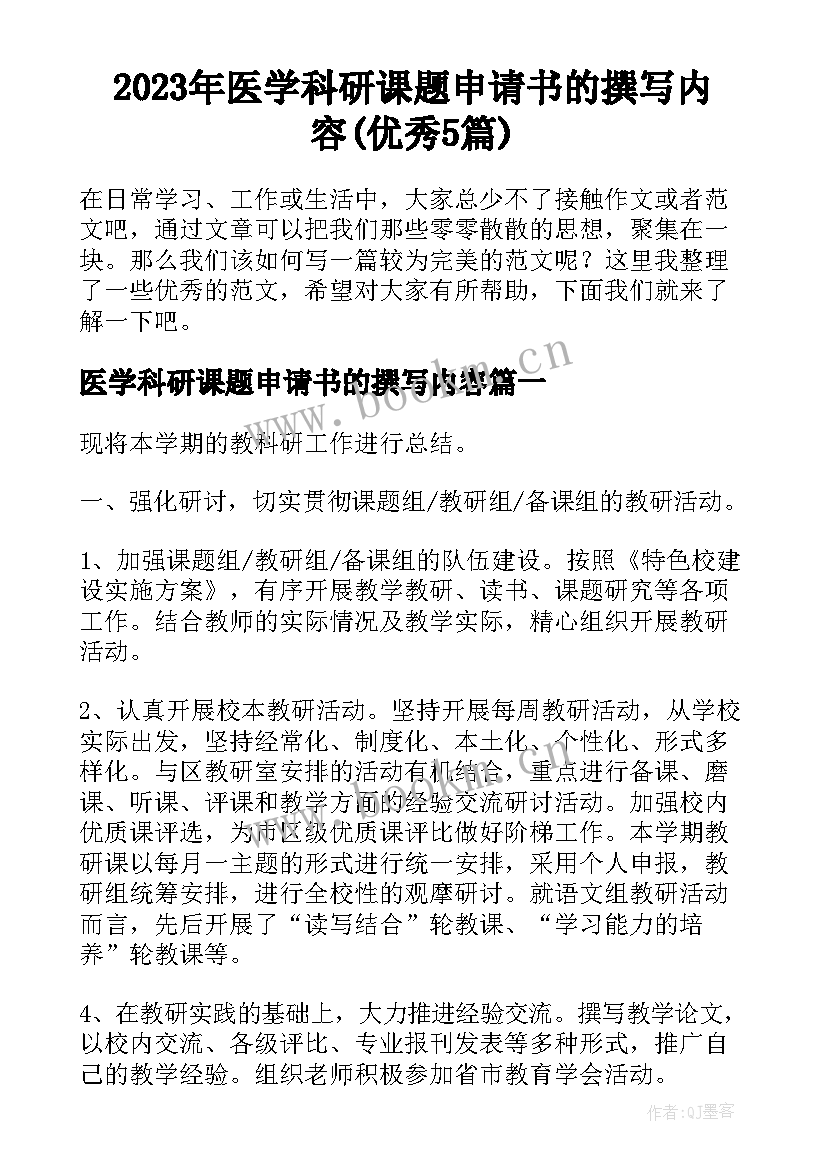 2023年医学科研课题申请书的撰写内容(优秀5篇)

在日常学习、工作或生活中，大家总少不了接触作文或者范文吧，通过文章可以把我们那些零零散散的思想，聚集在一块。那么我们该如何写一篇较为完美的范文呢？这里我整理了一些优秀的范文，希望对大家有所帮助，下面我们就来了解一下吧。

医学科研课题申请书的撰写内容篇一

www.bookm.cn

现将本学期的教科研工作进行总结。

一、强化研讨，切实贯彻课题组/教研组/备课组的教研活动。

1、加强课题组/教研组/备课组的队伍建设。按照《特色校建设实施方案》，有序开展教学教研、读书、课题研究等各项工作。结合教师的实际情况及教学实际，精心组织开展教研活动。

2、认真开展校本教研活动。坚持开展每周教研活动，从学校实际出发，坚持经常化、制度化、本土化、个性化、形式多样化。与区教研室安排的活动有机结合，重点进行备课、磨课、听课、评课和教学方面的经验交流研讨活动。加强校内优质课评选，为市区级优质课评比做好阶梯工作。本学期教研课以每月一主题的形式进行统一安排，采用个人申报，教研组统筹安排，进行全校性的观摩研讨。就语文组教研活动而言，先后开展了“读写结合”轮教课、“学习能力的培养”轮教课等。

4、在教研实践的基础上，大力推进经验交流。撰写教学论文，以校内交流、各级评比、专业报刊发表等多种形式，推广自己的教学经验。组织老师积极参加省市教育学会活动。

作者:QJ墨客